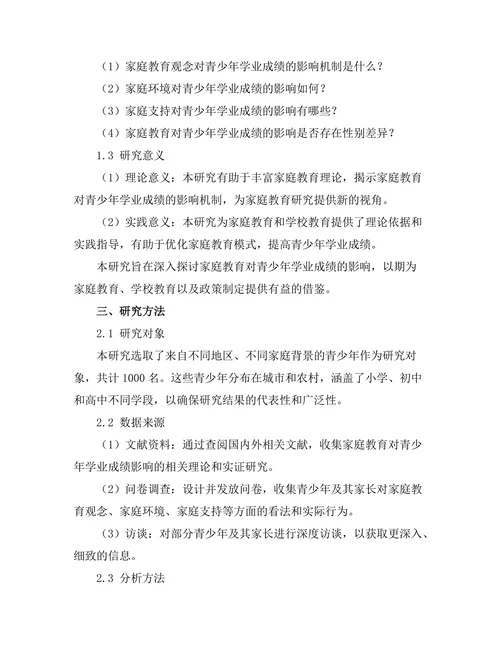 （1）家庭教育观念对青少年学业成绩的影响机制是什么？

（2）家庭环境对青少年学业成绩的影响如何？

（3）家庭支持对青少年学业成绩的影响有哪些？

（4）家庭教育对青少年学业成绩的影响是否存在性别差异？

1.3 研究意义

（1）理论意义：本研究有助于丰富家庭教育理论，揭示家庭教育对青少年学业成绩的影响机制，为家庭教育研究提供新的视角。

（2）实践意义：本研究为家庭教育和学校教育提供了理论依据和实践指导，有助于优化家庭教育模式，提高青少年学业成绩。

本研究旨在深入探讨家庭教育对青少年学业成绩的影响，以期为家庭教育、学校教育以及政策制定提供有益的借鉴。

三、研究方法

2.1 研究对象

本研究选取了来自不同地区、不同家庭背景的青少年作为研究对象，共计 1000 名。这些青少年分布在城市和农村，涵盖了小学、初中和高中不同学段，以确保研究结果的代表性和广泛性。

2.2 数据来源

（1）文献资料：通过查阅国内外相关文献，收集家庭教育对青少年学业成绩影响的相关理论和实证研究。

（2）问卷调查：设计并发放问卷，收集青少年及其家长对家庭教育观念、家庭环境、家庭支持等方面的看法和实际行为。

（3）访谈：对部分青少年及其家长进行深度访谈，以获取更深入、细致的信息。

2.3 分析方法